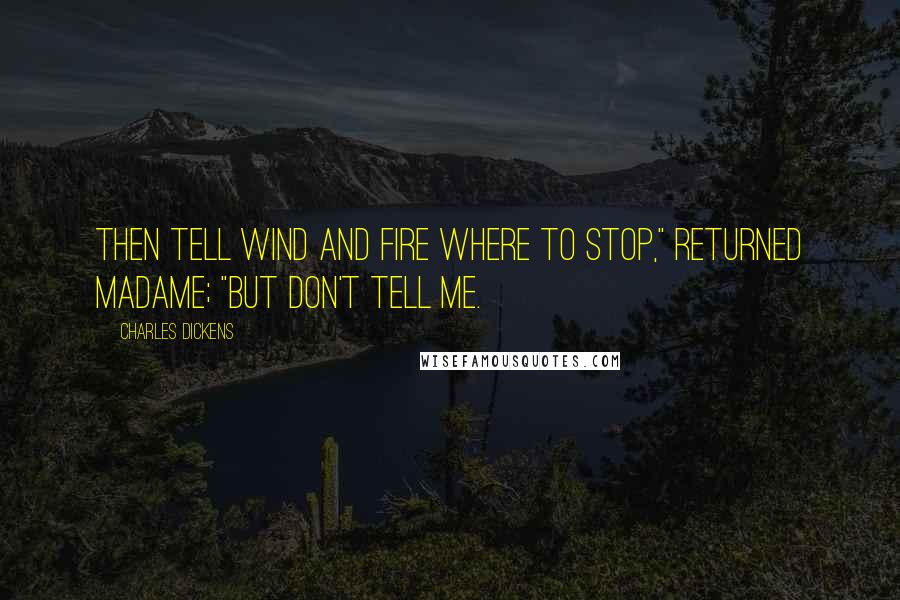 THEN TELL WIND AND FIRE WHERE TO STOP," RETURNED MADAME; "BUT DON'T TELL ME.

CHARLES DICKENS

WISEFAMOUSQUOTES.COM